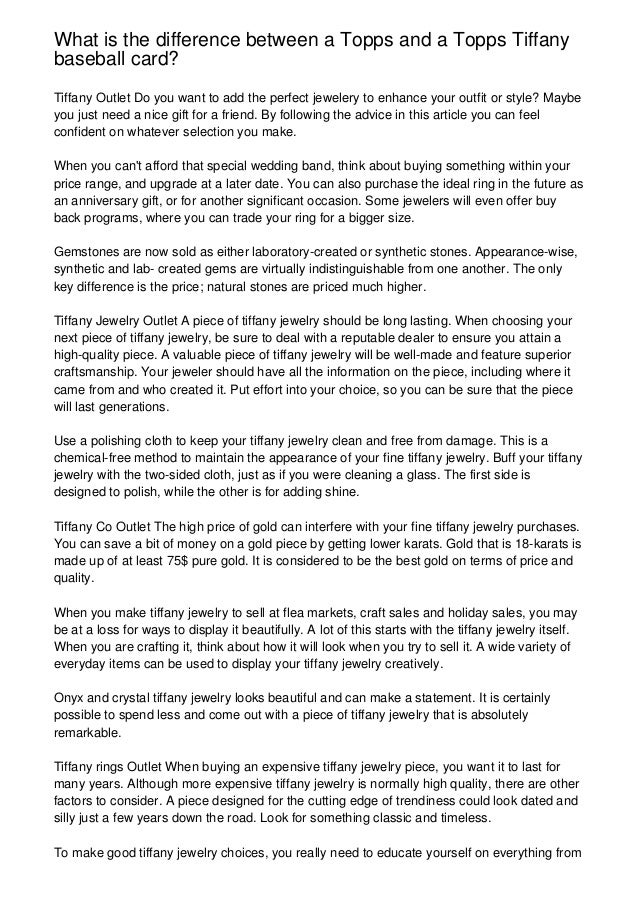 What is the difference between a Topps and a Topps Tiffany baseball card?

Tiffany Outlet Do you want to add the perfect jewelery to enhance your outfit or style? Maybe you just need a nice gift for a friend. By following the advice in this article you can feel confident on whatever selection you make.

When you can't afford that special wedding band, think about buying something within your price range, and upgrade at a later date. You can also purchase the ideal ring in the future as an anniversary gift, or for another significant occasion. Some jewelers will even offer buy back programs, where you can trade your ring for a bigger size.

Gemstones are now sold as either laboratory-created or synthetic stones. Appearance-wise, synthetic and lab- created gems are virtually indistinguishable from one another. The only key difference is the price; natural stones are priced much higher.

Tiffany Jewelry Outlet A piece of tiffany jewelry should be long lasting. When choosing your next piece of tiffany jewelry, be sure to deal with a reputable dealer to ensure you attain a high-quality piece. A valuable piece of tiffany jewelry will be well-made and feature superior craftsmanship. Your jeweler should have all the information on the piece, including where it came from and who created it. Put effort into your choice, so you can be sure that the piece will last generations.

Use a polishing cloth to keep your tiffany jewelry clean and free from damage. This is a chemical-free method to maintain the appearance of your fine tiffany jewelry. Buff your tiffany jewelry with the two-sided cloth, just as if you were cleaning a glass. The first side is designed to polish, while the other is for adding shine.

Tiffany Co Outlet The high price of gold can interfere with your fine tiffany jewelry purchases. You can save a bit of money on a gold piece by getting lower karats. Gold that is 18-karats is made up of at least 75$ pure gold. It is considered to be the best gold on terms of price and quality.

When you make tiffany jewelry to sell at flea markets, craft sales and holiday sales, you may be at a loss for ways to display it beautifully. A lot of this starts with the tiffany jewelry itself. When you are crafting it, think about how it will look when you try to sell it. A wide variety of everyday items can be used to display your tiffany jewelry creatively.

Onyx and crystal tiffany jewelry looks beautiful and can make a statement. It is certainly possible to spend less and come out with a piece of tiffany jewelry that is absolutely remarkable.

Tiffany rings Outlet When buying an expensive tiffany jewelry piece, you want it to last for many years. Although more expensive tiffany jewelry is normally high quality, there are other factors to consider. A piece designed for the cutting edge of trendiness could look dated and silly just a few years down the road. Look for something classic and timeless.

To make good tiffany jewelry choices, you really need to educate yourself on everything from